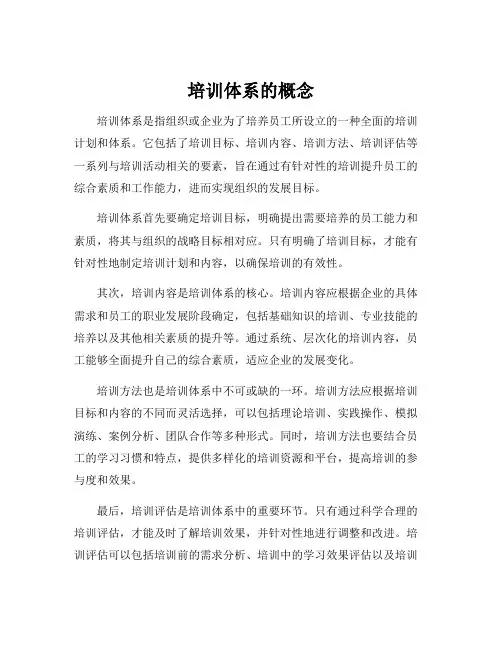 培训体系的概念

培训体系是指组织或企业为了培养员工所设立的一种全面的培训计划和体系。它包括了培训目标、培训内容、培训方法、培训评估等一系列与培训活动相关的要素，旨在通过有针对性的培训提升员工的综合素质和工作能力，进而实现组织的发展目标。

培训体系首先要确定培训目标，明确提出需要培养的员工能力和素质，将其与组织的战略目标相对应。只有明确了培训目标，才能有针对性地制定培训计划和内容，以确保培训的有效性。

其次，培训内容是培训体系的核心。培训内容应根据企业的具体需求和员工的职业发展阶段确定，包括基础知识的培训、专业技能的培养以及其他相关素质的提升等。通过系统、层次化的培训内容，员工能够全面提升自己的综合素质，适应企业的发展变化。

培训方法也是培训体系中不可或缺的一环。培训方法应根据培训目标和内容的不同而灵活选择，可以包括理论培训、实践操作、模拟演练、案例分析、团队合作等多种形式。同时，培训方法也要结合员工的学习习惯和特点，提供多样化的培训资源和平台，提高培训的参与度和效果。

最后，培训评估是培训体系中的重要环节。只有通过科学合理的培训评估，才能及时了解培训效果，并针对性地进行调整和改进。培训评估可以包括培训前的需求分析、培训中的学习效果评估以及培训